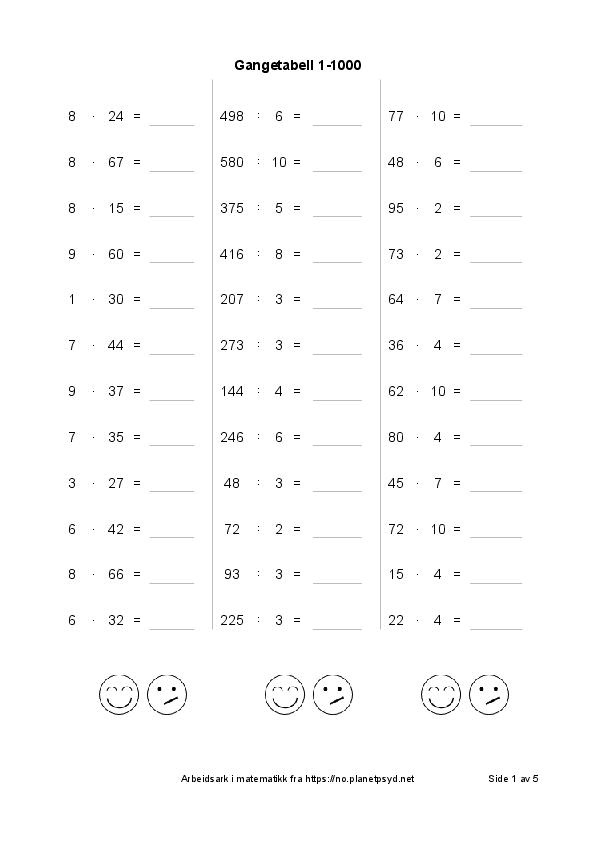 Gangetabell 1-1000

$8 \cdot 24 =$ ______
$8 \cdot 67 =$ ______
$8 \cdot 15 =$ ______
$9 \cdot 60 =$ ______
$1 \cdot 30 =$ ______
$7 \cdot 44 =$ ______
$9 \cdot 37 =$ ______
$7 \cdot 35 =$ ______
$3 \cdot 27 =$ ______
$6 \cdot 42 =$ ______
$8 \cdot 66 =$ ______
$6 \cdot 32 =$ ______

$498 : 6 =$ ______
$580 : 10 =$ ______
$375 : 5 =$ ______
$416 : 8 =$ ______
$207 : 3 =$ ______
$273 : 3 =$ ______
$144 : 4 =$ ______
$246 : 6 =$ ______
$48 : 3 =$ ______
$72 : 2 =$ ______
$93 : 3 =$ ______
$225 : 3 =$ ______

$77 \cdot 10 =$ ______
$48 \cdot 6 =$ ______
$95 \cdot 2 =$ ______
$73 \cdot 2 =$ ______
$64 \cdot 7 =$ ______
$36 \cdot 4 =$ ______
$62 \cdot 10 =$ ______
$80 \cdot 4 =$ ______
$45 \cdot 7 =$ ______
$72 \cdot 10 =$ ______
$15 \cdot 4 =$ ______
$22 \cdot 4 =$ ______

Arbeidsark i matematikk fra https://no.planetpsyd.net Side 1 av 5